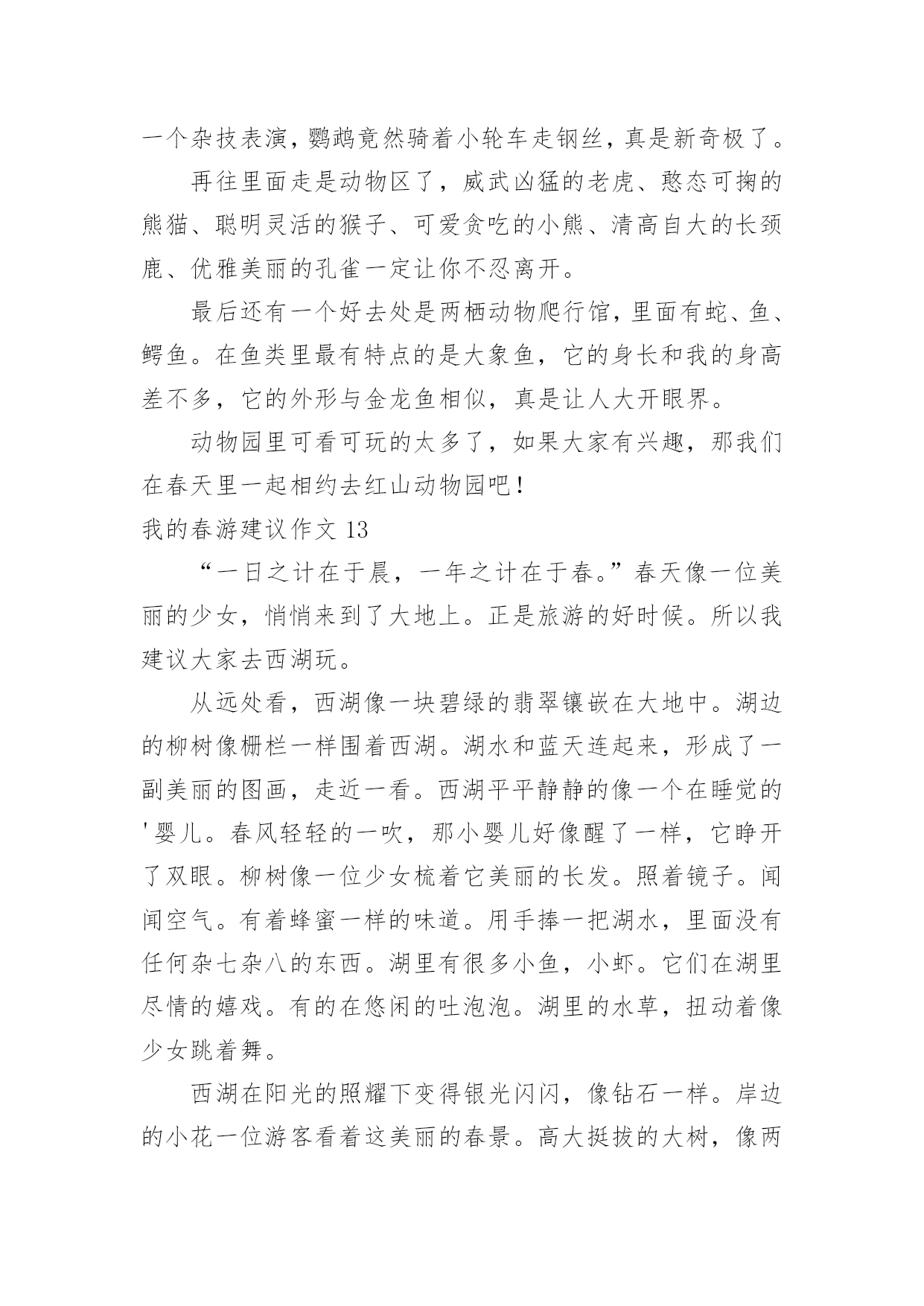 一个杂技表演，鹦鹉竟然骑着小轮车走钢丝，真是新奇极了。

再往里面走是动物区了，威武凶猛的老虎、憨态可掬的熊猫、聪明灵活的猴子、可爱贪吃的小熊、清高自大的长颈鹿、优雅美丽的孔雀一定让你不忍离开。

最后还有一个好去处是两栖动物爬行馆，里面有蛇、鱼、鳄鱼。在鱼类里最有特点的是大象鱼，它的身长和我的身高差不多，它的外形与金龙鱼相似，真是让人大开眼界。

动物园里可看可玩的太多了，如果大家有兴趣，那我们在春天里一起相约去红山动物园吧！

我的春游建议作文 13

“一日之计在于晨，一年之计在于春。”春天像一位美丽的少女，悄悄来到了大地上。正是旅游的好时候。所以我建议大家去西湖玩。

从远处看，西湖像一块碧绿的翡翠镶嵌在大地中。湖边的柳树像栅栏一样围着西湖。湖水和蓝天连起来，形成了一副美丽的图画，走近一看。西湖平平静静的像一个在睡觉的'婴儿。春风轻轻的一吹，那小婴儿好像醒了一样，它睁开了双眼。柳树像一位少女梳着它美丽的长发。照着镜子。闻闻空气。有着蜂蜜一样的味道。用手捧一把湖水，里面没有任何杂七杂八的东西。湖里有很多小鱼，小虾。它们在湖里尽情的嬉戏。有的在悠闲的吐泡泡。湖里的水草，扭动着像少女跳着舞。

西湖在阳光的照耀下变得银光闪闪，像钻石一样。岸边的小花一位游客看着这美丽的春景。高大挺拔的大树，像两